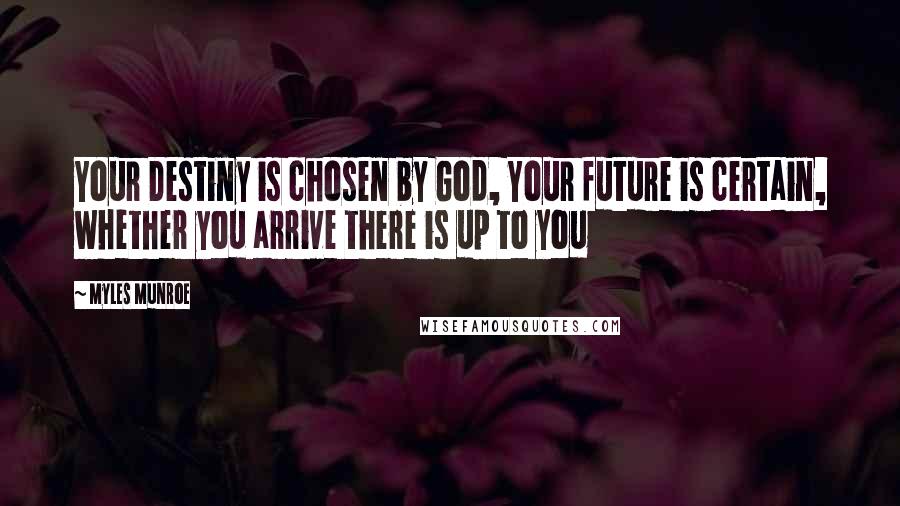 YOUR DESTINY IS CHOSEN BY GOD, YOUR FUTURE IS CERTAIN, WHETHER YOU ARRIVE THERE IS UP TO YOU

~ MYLES MUNROE

WISEFAMOUSQUOTES.COM